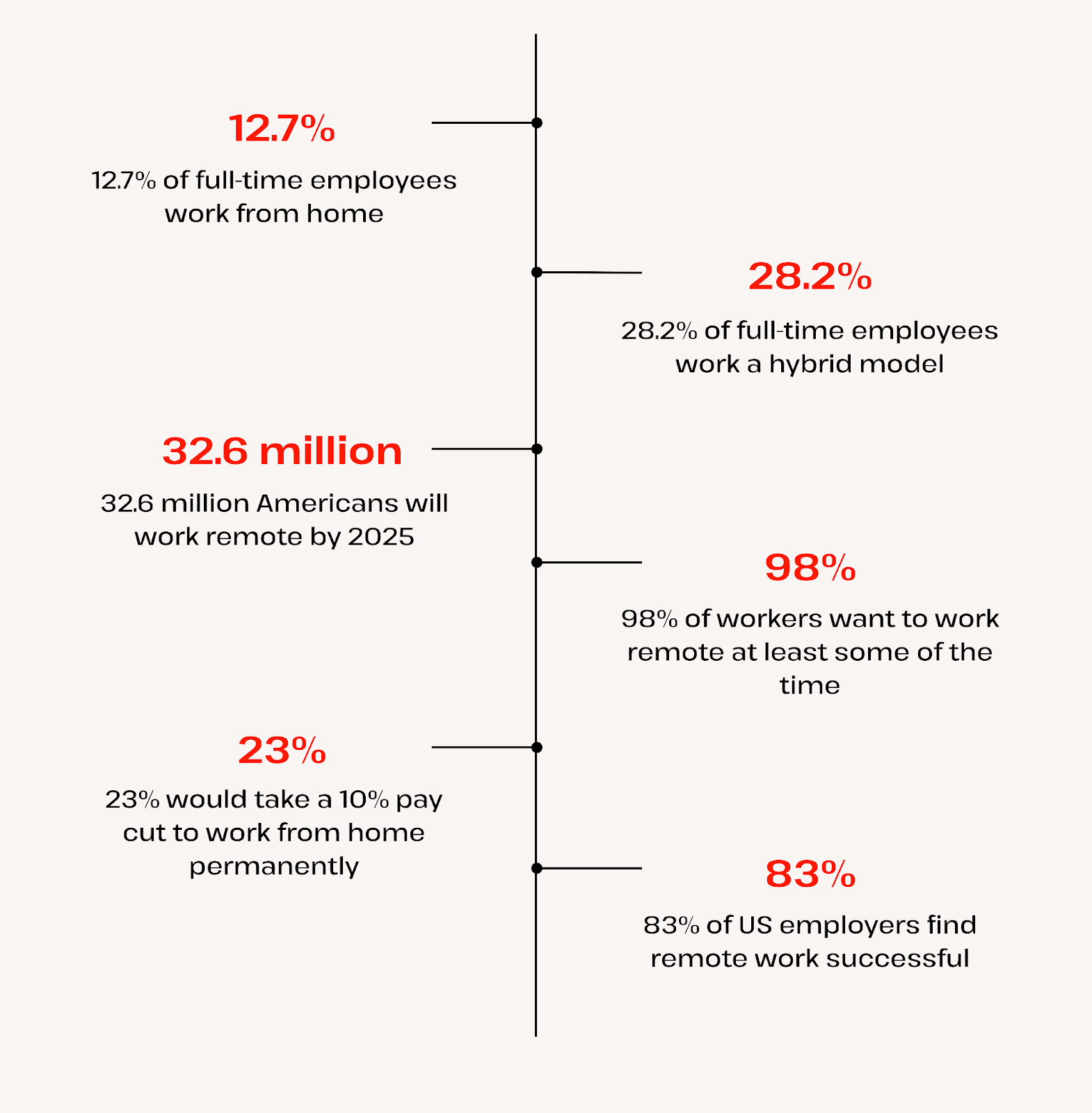 12.7%

12.7% of full-time employees work from home

28.2%

28.2% of full-time employees work a hybrid model

32.6 million

32.6 million Americans will work remote by 2025

98%

98% of workers want to work remote at least some of the time

23%

23% would take a 10% pay cut to work from home permanently

83%

83% of US employers find remote work successful